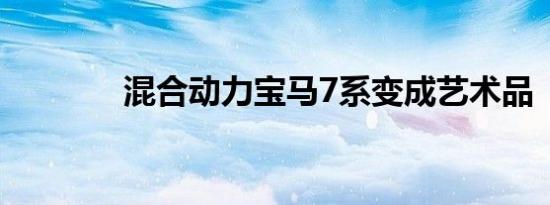 混合动力宝马7系变成艺术品